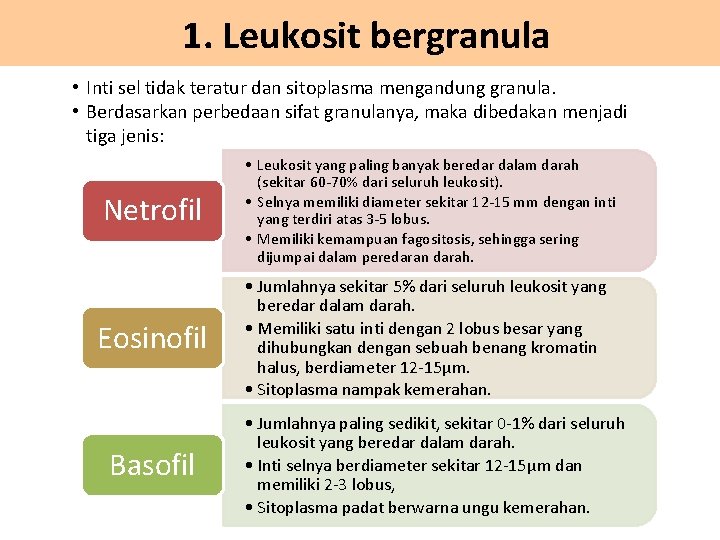 1. Leukosit bergranula

• Inti sel tidak teratur dan sitoplasma mengandung granula.
• Berdasarkan perbedaan sifat granulanya, maka dibedakan menjadi tiga jenis:

Netrofil

• Leukosit yang paling banyak beredar dalam darah (sekitar 60-70% dari seluruh leukosit).
• Selnya memiliki diameter sekitar 12-15 mm dengan inti yang terdiri atas 3-5 lobus.
• Memiliki kemampuan fagositosis, sehingga sering dijumpai dalam peredaran darah.

Eosinofil

• Jumlahnya sekitar 5% dari seluruh leukosit yang beredar dalam darah.
• Memiliki satu inti dengan 2 lobus besar yang dihubungkan dengan sebuah benang kromatin halus, berdiameter 12-15µm.
• Sitoplasma nampak kemerahan.

Basofil

• Jumlahnya paling sedikit, sekitar 0-1% dari seluruh leukosit yang beredar dalam darah.
• Inti selnya berdiameter sekitar 12-15µm dan memiliki 2-3 lobus,
• Sitoplasma padat berwarna ungu kemerahan.